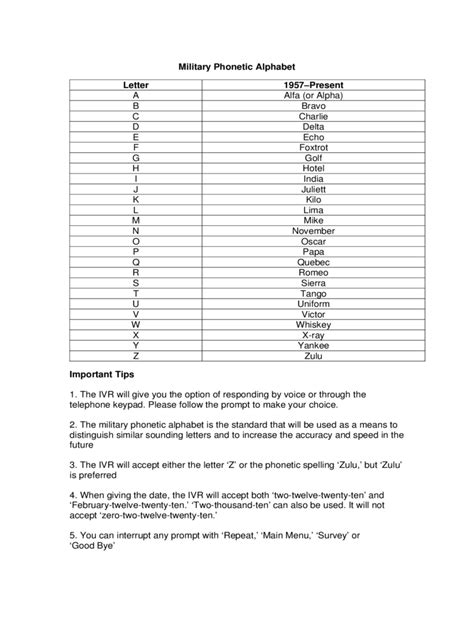 Military Phonetic Alphabet

| Letter | 1957–Present |
|---|---|
| A | Alfa (or Alpha) |
| B | Bravo |
| C | Charlie |
| D | Delta |
| E | Echo |
| F | Foxtrot |
| G | Golf |
| H | Hotel |
| I | India |
| J | Juliett |
| K | Kilo |
| L | Lima |
| M | Mike |
| N | November |
| O | Oscar |
| P | Papa |
| Q | Quebec |
| R | Romeo |
| S | Sierra |
| T | Tango |
| U | Uniform |
| V | Victor |
| W | Whiskey |
| X | X-ray |
| Y | Yankee |
| Z | Zulu |

Important Tips

1. The IVR will give you the option of responding by voice or through the telephone keypad. Please follow the prompt to make your choice.

2. The military phonetic alphabet is the standard that will be used as a means to distinguish similar sounding letters and to increase the accuracy and speed in the future

3. The IVR will accept either the letter 'Z' or the phonetic spelling 'Zulu,' but 'Zulu' is preferred

4. When giving the date, the IVR will accept both 'two-twelve-twenty-ten' and 'February-twelve-twenty-ten.' 'Two-thousand-ten' can also be used. It will not accept 'zero-two-twelve-twenty-ten.'

5. You can interrupt any prompt with 'Repeat,' 'Main Menu,' 'Survey' or 'Good Bye'